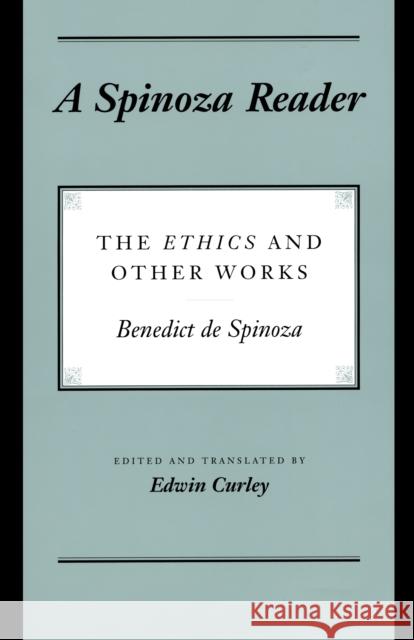 A Spinoza Reader

THE ETHICS AND OTHER WORKS

Benedict de Spinoza

EDITED AND TRANSLATED BY
Edwin Curley